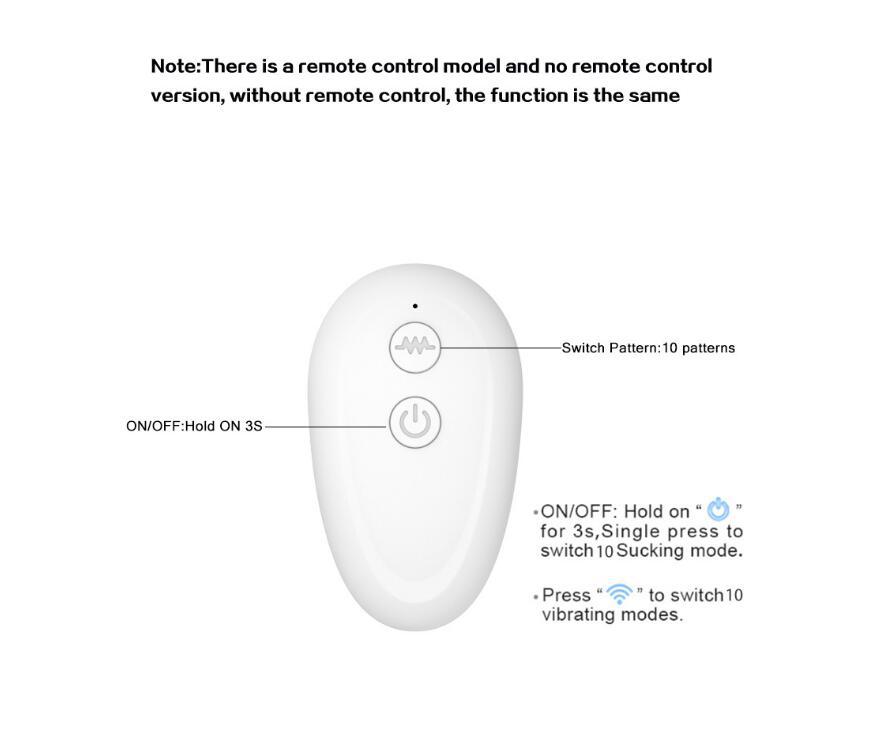 Note:There is a remote control model and no remote control version, without remote control, the function is the same

Switch Pattern:10 patterns

ON/OFF:Hold ON 3S

•ON/OFF: Hold on " " for 3s,Single press to switch 10 Sucking mode.

•Press " " to switch 10 vibrating modes.